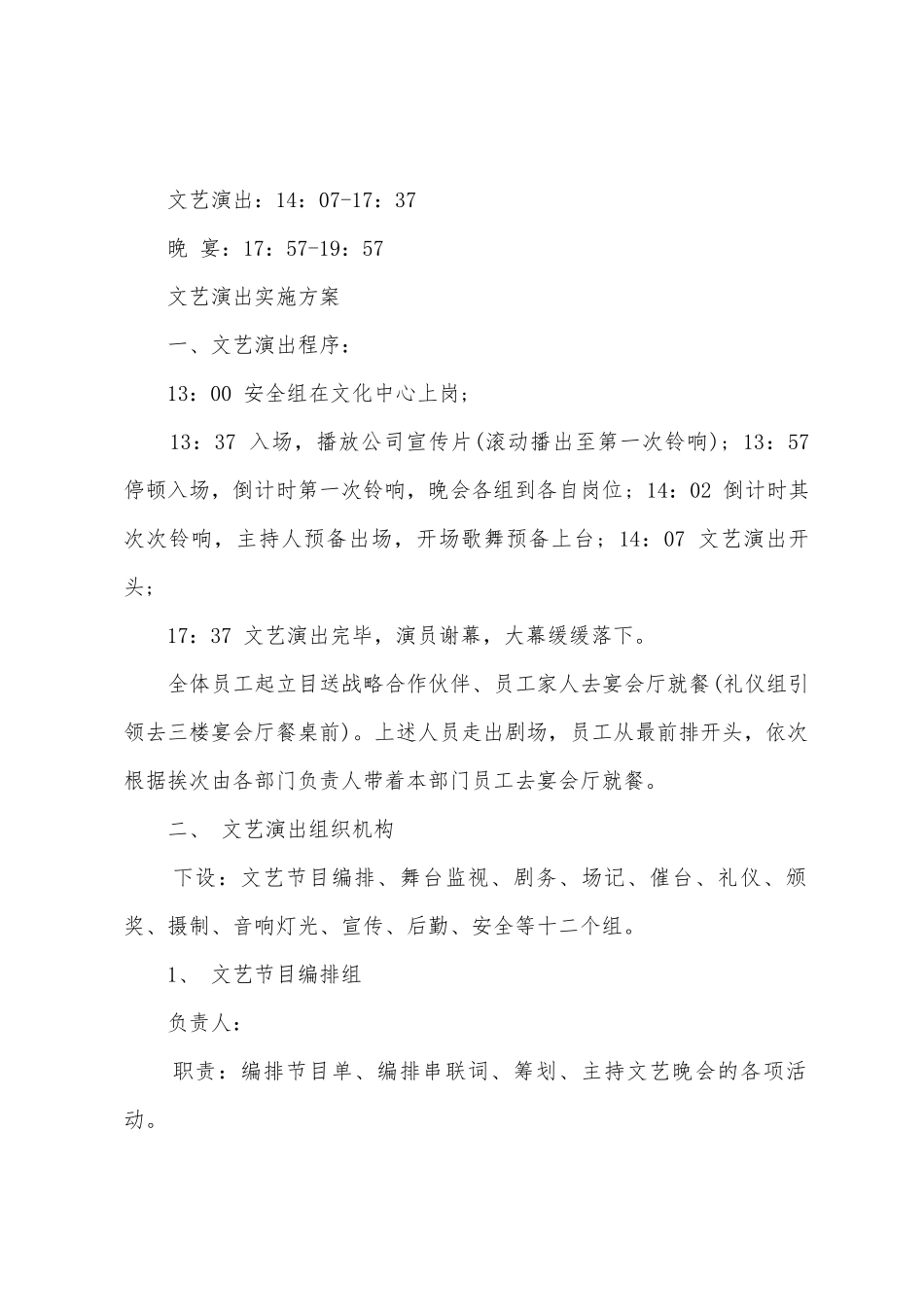 文艺演出：14：07-17：37

晚 宴：17：57-19：57

文艺演出实施方案

一、文艺演出程序：

13：00 安全组在文化中心上岗；

13：37 入场，播放公司宣传片(滚动播出至第一次铃响)；13：57 停顿入场，倒计时第一次铃响，晚会各组到各自岗位；14：02 倒计时其次次铃响，主持人预备出场，开场歌舞预备上台；14：07 文艺演出开头；

17：37 文艺演出完毕，演员谢幕，大幕缓缓落下。

全体员工起立目送战略合作伙伴、员工家人去宴会厅就餐(礼仪组引领去三楼宴会厅餐桌前)。上述人员走出剧场，员工从最前排开头，依次根据挨次由各部门负责人带着本部门员工去宴会厅就餐。

二、 文艺演出组织机构

下设：文艺节目编排、舞台监视、剧务、场记、催台、礼仪、颁奖、摄制、音响灯光、宣传、后勤、安全等十二个组。

1、 文艺节目编排组

负责人：

职责：编排节目单、编排串联词、筹划、主持文艺晚会的各项活动。